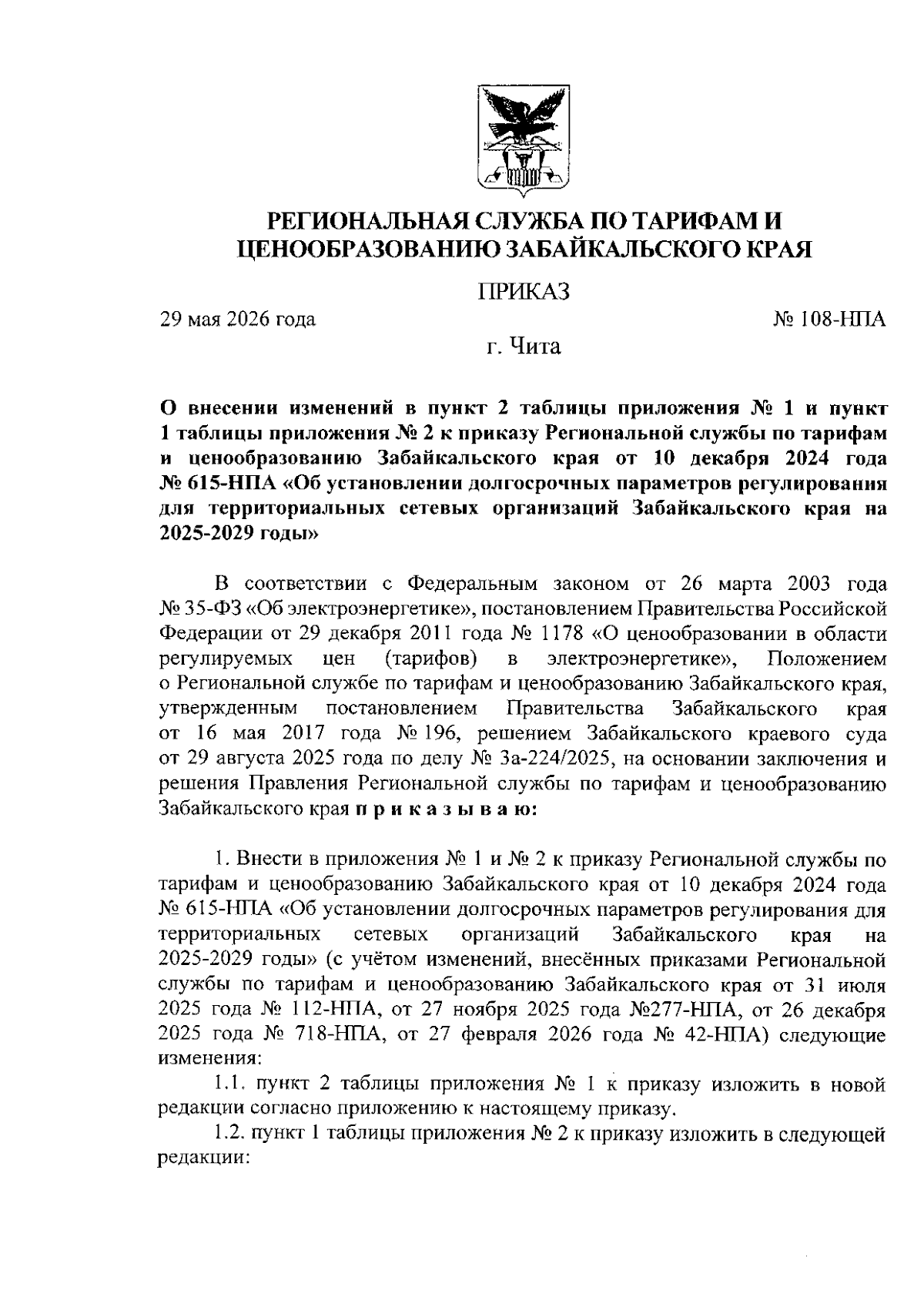 РЕГИОНАЛЬНАЯ СЛУЖБА ПО ТАРИФАМ И ЦЕНООБРАЗОВАНИЮ ЗАБАЙКАЛЬСКОГО КРАЯ

ПРИКАЗ

29 мая 2026 года

№ 108-НПА

г. Чита

О внесении изменений в пункт 2 таблицы приложения № 1 и пункт 1 таблицы приложения № 2 к приказу Региональной службы по тарифам и ценообразованию Забайкальского края от 10 декабря 2024 года № 615-НПА «Об установлении долгосрочных параметров регулирования для территориальных сетевых организаций Забайкальского края на 2025-2029 годы»

В соответствии с Федеральным законом от 26 марта 2003 года № 35-ФЗ «Об электроэнергетике», постановлением Правительства Российской Федерации от 29 декабря 2011 года № 1178 «О ценообразовании в области регулируемых цен (тарифов) в электроэнергетике», Положением о Региональной службе по тарифам и ценообразованию Забайкальского края, утвержденным постановлением Правительства Забайкальского края от 16 мая 2017 года № 196, решением Забайкальского краевого суда от 29 августа 2025 года по делу № 3а-224/2025, на основании заключения и решения Правления Региональной службы по тарифам и ценообразованию Забайкальского края п р и к а з ы в а ю:

1. Внести в приложения № 1 и № 2 к приказу Региональной службы по тарифам и ценообразованию Забайкальского края от 10 декабря 2024 года № 615-НПА «Об установлении долгосрочных параметров регулирования для территориальных сетевых организаций Забайкальского края на 2025-2029 годы» (с учётом изменений, внесённых приказами Региональной службы по тарифам и ценообразованию Забайкальского края от 31 июля 2025 года № 112-НПА, от 27 ноября 2025 года №277-НПА, от 26 декабря 2025 года № 718-НПА, от 27 февраля 2026 года № 42-НПА) следующие изменения:

1.1. пункт 2 таблицы приложения № 1 к приказу изложить в новой редакции согласно приложению к настоящему приказу.

1.2. пункт 1 таблицы приложения № 2 к приказу изложить в следующей редакции: